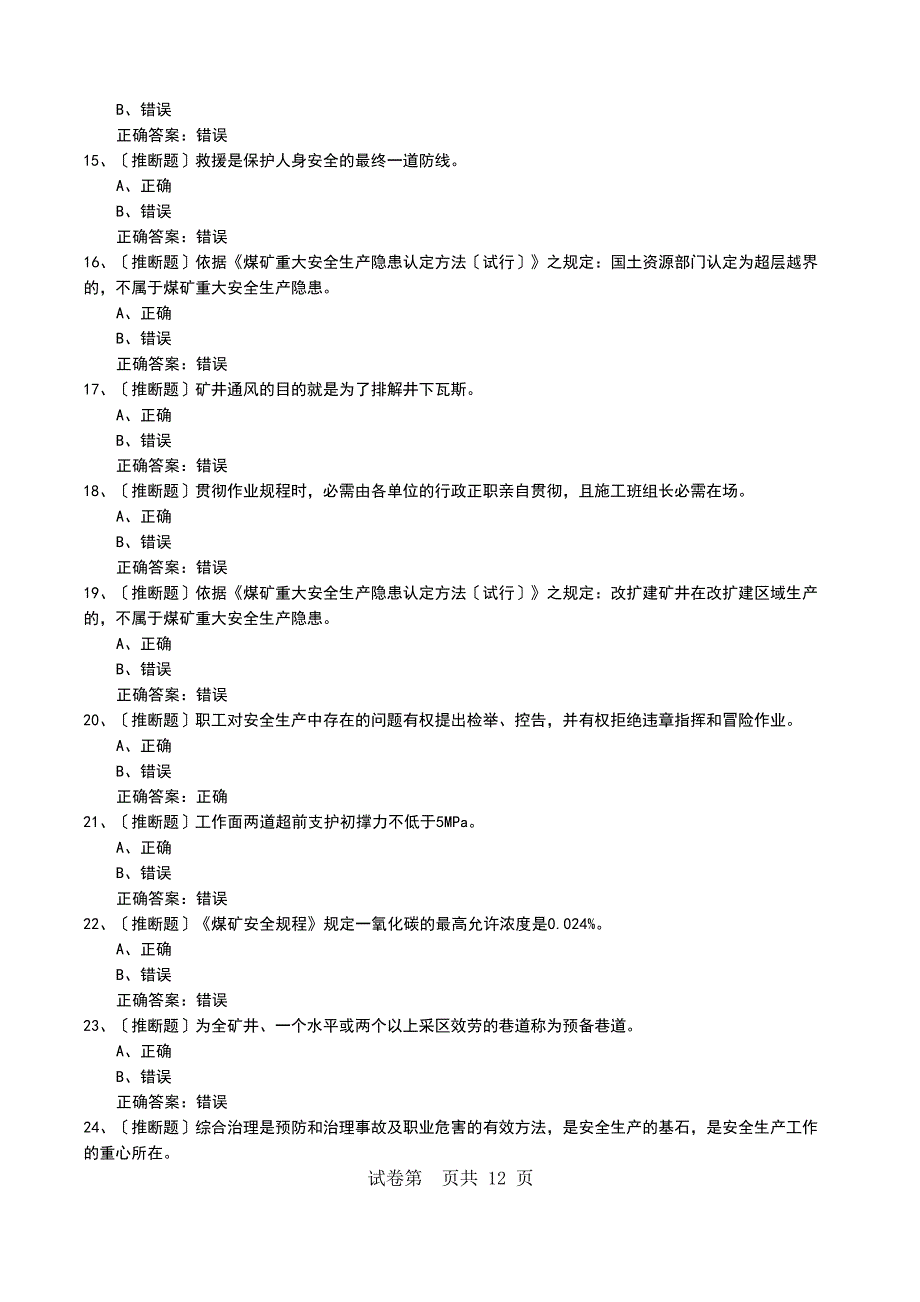 B、错误

正确答案：错误

15、〔推断题〕救援是保护人身安全的最终一道防线。

A、正确

B、错误

正确答案：错误

16、〔推断题〕依据《煤矿重大安全生产隐患认定方法〔试行〕》之规定：国土资源部门认定为超层越界的，不属于煤矿重大安全生产隐患。

A、正确

B、错误

正确答案：错误

17、〔推断题〕矿井通风的目的就是为了排解井下瓦斯。

A、正确

B、错误

正确答案：错误

18、〔推断题〕贯彻作业规程时，必需由各单位的行政正职亲自贯彻，且施工班组长必需在场。

A、正确

B、错误

正确答案：错误

19、〔推断题〕依据《煤矿重大安全生产隐患认定方法〔试行〕》之规定：改扩建矿井在改扩建区域生产的，不属于煤矿重大安全生产隐患。

A、正确

B、错误

正确答案：错误

20、〔推断题〕职工对安全生产中存在的问题有权提出检举、控告，并有权拒绝违章指挥和冒险作业。

A、正确

B、错误

正确答案：正确

21、〔推断题〕工作面两道超前支护初撑力不低于5MPa。

A、正确

B、错误

正确答案：错误

22、〔推断题〕《煤矿安全规程》规定一氧化碳的最高允许浓度是0.024%。

A、正确

B、错误

正确答案：错误

23、〔推断题〕为全矿井、一个水平或两个以上采区效劳的巷道称为预备巷道。

A、正确

B、错误

正确答案：错误

24、〔推断题〕综合治理是预防和治理事故及职业危害的有效方法，是安全生产的基石，是安全生产工作的重心所在。

试卷第 页共 12 页